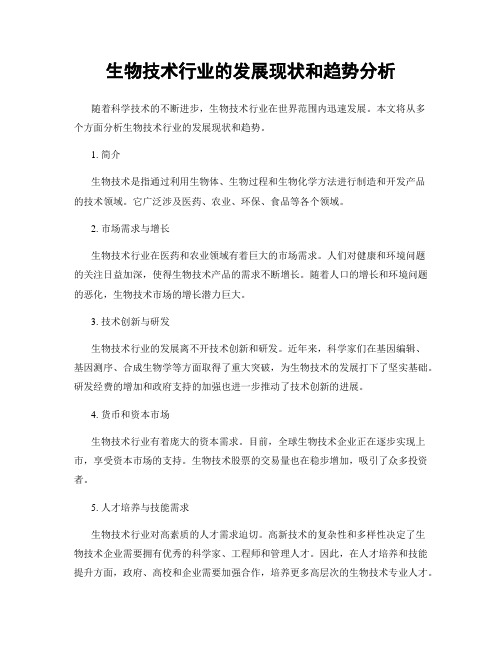 生物技术行业的发展现状和趋势分析

随着科学技术的不断进步，生物技术行业在世界范围内迅速发展。本文将从多个方面分析生物技术行业的发展现状和趋势。

1. 简介

生物技术是指通过利用生物体、生物过程和生物化学方法进行制造和开发产品的技术领域。它广泛涉及医药、农业、环保、食品等各个领域。

2. 市场需求与增长

生物技术行业在医药和农业领域有着巨大的市场需求。人们对健康和环境问题的关注日益加深，使得生物技术产品的需求不断增长。随着人口的增长和环境问题的恶化，生物技术市场的增长潜力巨大。

3. 技术创新与研发

生物技术行业的发展离不开技术创新和研发。近年来，科学家们在基因编辑、基因测序、合成生物学等方面取得了重大突破，为生物技术的发展打下了坚实基础。研发经费的增加和政府支持的加强也进一步推动了技术创新的进展。

4. 货币和资本市场

生物技术行业有着庞大的资本需求。目前，全球生物技术企业正在逐步实现上市，享受资本市场的支持。生物技术股票的交易量也在稳步增加，吸引了众多投资者。

5. 人才培养与技能需求

生物技术行业对高素质的人才需求迫切。高新技术的复杂性和多样性决定了生物技术企业需要拥有优秀的科学家、工程师和管理人才。因此，在人才培养和技能提升方面，政府、高校和企业需要加强合作，培养更多高层次的生物技术专业人才。